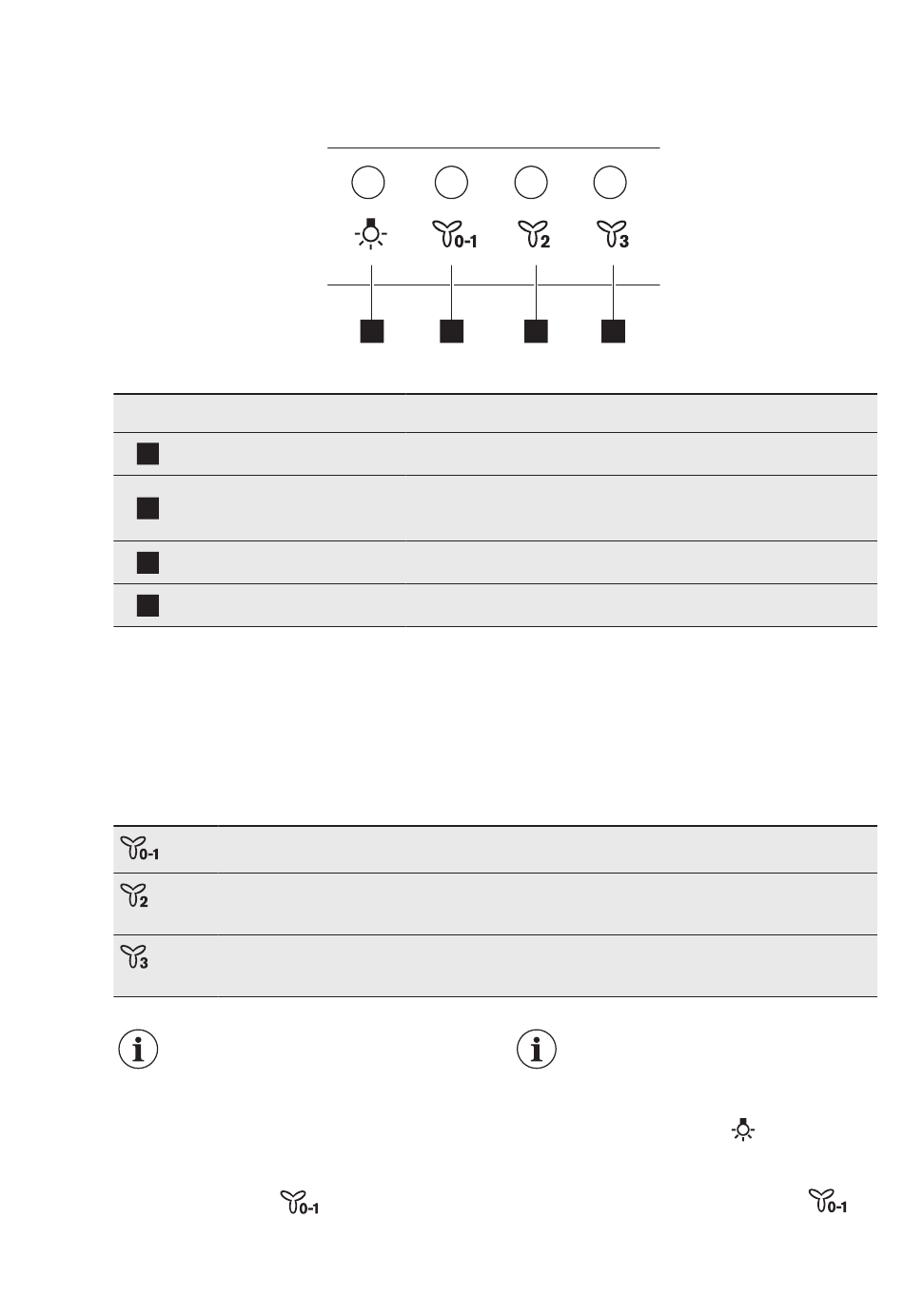 0-1 2 3

0-1

2

3

0-1 0-1